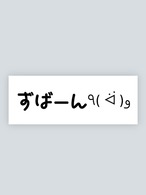 ずばーん٩( ᐛ )و